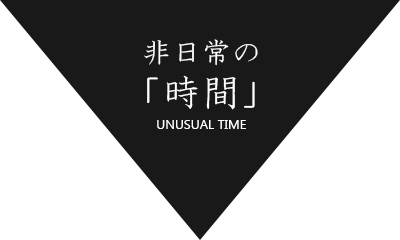 非日常の
「時間」
UNUSUAL TIME